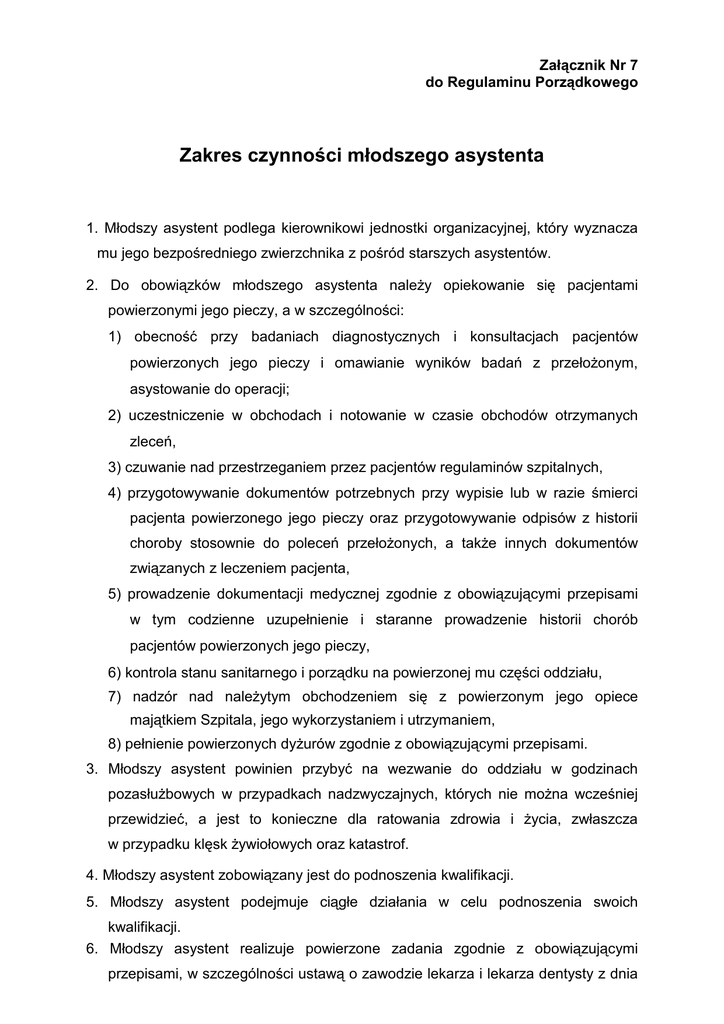 Załącznik Nr 7
do Regulaminu Porządkowego

Zakres czynności młodszego asystenta

1. Młodszy asystent podlega kierownikowi jednostki organizacyjnej, który wyznacza mu jego bezpośredniego zwierzchnika z pośród starszych asystentów.

2. Do obowiązków młodszego asystenta należy opiekowanie się pacjentami powierzonymi jego pieczy, a w szczególności:

1) obecność przy badaniach diagnostycznych i konsultacjach pacjentów powierzonych jego pieczy i omawianie wyników badań z przełożonym, asystowanie do operacji;

2) uczestniczenie w obchodach i notowanie w czasie obchodów otrzymanych zleceń,

3) czuwanie nad przestrzeganiem przez pacjentów regulaminów szpitalnych,

4) przygotowywanie dokumentów potrzebnych przy wypisie lub w razie śmierci pacjenta powierzonego jego pieczy oraz przygotowywanie odpisów z historii choroby stosownie do poleceń przełożonych, a także innych dokumentów związanych z leczeniem pacjenta,

5) prowadzenie dokumentacji medycznej zgodnie z obowiązującymi przepisami w tym codzienne uzupełnienie i staranne prowadzenie historii chorób pacjentów powierzonych jego pieczy,

6) kontrola stanu sanitarnego i porządku na powierzonej mu części oddziału,

7) nadzór nad należytym obchodzeniem się z powierzonym jego opiece majątkiem Szpitala, jego wykorzystaniem i utrzymaniem,

8) pełnienie powierzonych dyżurów zgodnie z obowiązującymi przepisami.

3. Młodszy asystent powinien przybyć na wezwanie do oddziału w godzinach pozasłużbowych w przypadkach nadzwyczajnych, których nie można wcześniej przewidzieć, a jest to konieczne dla ratowania zdrowia i życia, zwłaszcza w przypadku klęsk żywiołowych oraz katastrof.

4. Młodszy asystent zobowiązany jest do podnoszenia kwalifikacji.

5. Młodszy asystent podejmuje ciągłe działania w celu podnoszenia swoich kwalifikacji.

6. Młodszy asystent realizuje powierzone zadania zgodnie z obowiązującymi przepisami, w szczególności ustawą o zawodzie lekarza i lekarza dentysty z dnia